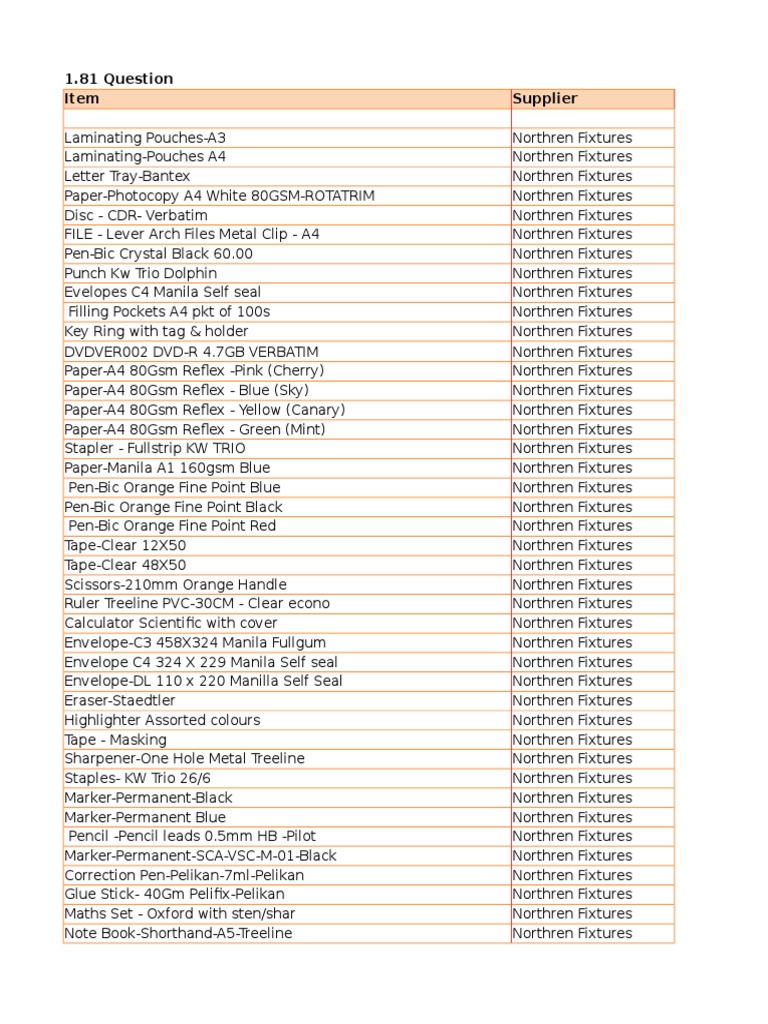 1.81 Question

| Item | Supplier |
|---|---|
| | |
| Laminating Pouches-A3 | Northren Fixtures |
| Laminating-Pouches A4 | Northren Fixtures |
| Letter Tray-Bantex | Northren Fixtures |
| Paper-Photocopy A4 White 80GSM-ROTATRIM | Northren Fixtures |
| Disc - CDR- Verbatim | Northren Fixtures |
| FILE - Lever Arch Files Metal Clip - A4 | Northren Fixtures |
| Pen-Bic Crystal Black 60.00 | Northren Fixtures |
| Punch Kw Trio Dolphin | Northren Fixtures |
| Evelopes C4 Manila Self seal | Northren Fixtures |
| Filling Pockets A4 pkt of 100s | Northren Fixtures |
| Key Ring with tag & holder | Northren Fixtures |
| DVDVER002 DVD-R 4.7GB VERBATIM | Northren Fixtures |
| Paper-A4 80Gsm Reflex -Pink (Cherry) | Northren Fixtures |
| Paper-A4 80Gsm Reflex - Blue (Sky) | Northren Fixtures |
| Paper-A4 80Gsm Reflex - Yellow (Canary) | Northren Fixtures |
| Paper-A4 80Gsm Reflex - Green (Mint) | Northren Fixtures |
| Stapler - Fullstrip KW TRIO | Northren Fixtures |
| Paper-Manila A1 160gsm Blue | Northren Fixtures |
| Pen-Bic Orange Fine Point Blue | Northren Fixtures |
| Pen-Bic Orange Fine Point Black | Northren Fixtures |
| Pen-Bic Orange Fine Point Red | Northren Fixtures |
| Tape-Clear 12X50 | Northren Fixtures |
| Tape-Clear 48X50 | Northren Fixtures |
| Scissors-210mm Orange Handle | Northren Fixtures |
| Ruler Treeline PVC-30CM - Clear econo | Northren Fixtures |
| Calculator Scientific with cover | Northren Fixtures |
| Envelope-C3 458X324 Manila Fullgum | Northren Fixtures |
| Envelope C4 324 X 229 Manila Self seal | Northren Fixtures |
| Envelope-DL 110 x 220 Manilla Self Seal | Northren Fixtures |
| Eraser-Staedtler | Northren Fixtures |
| Highlighter Assorted colours | Northren Fixtures |
| Tape - Masking | Northren Fixtures |
| Sharpener-One Hole Metal Treeline | Northren Fixtures |
| Staples- KW Trio 26/6 | Northren Fixtures |
| Marker-Permanent-Black | Northren Fixtures |
| Marker-Permanent Blue | Northren Fixtures |
| Pencil -Pencil leads 0.5mm HB -Pilot | Northren Fixtures |
| Marker-Permanent-SCA-VSC-M-01-Black | Northren Fixtures |
| Correction Pen-Pelikan-7ml-Pelikan | Northren Fixtures |
| Glue Stick- 40Gm Pelifix-Pelikan | Northren Fixtures |
| Maths Set - Oxford with sten/shar | Northren Fixtures |
| Note Book-Shorthand-A5-Treeline | Northren Fixtures |